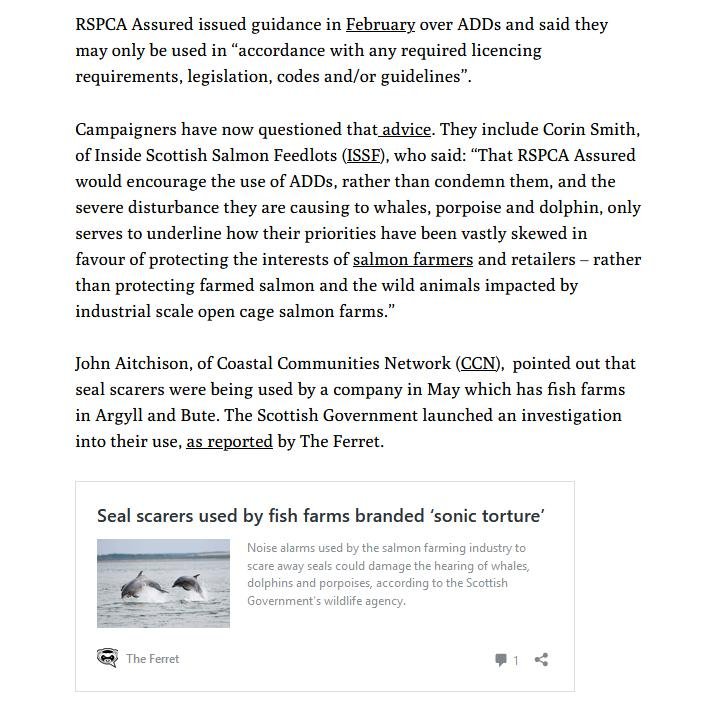 RSPCA Assured issued guidance in February over ADDs and said they may only be used in “accordance with any required licencing requirements, legislation, codes and/or guidelines”.

Campaigners have now questioned that advice. They include Corin Smith, of Inside Scottish Salmon Feedlots (ISSF), who said: “That RSPCA Assured would encourage the use of ADDs, rather than condemn them, and the severe disturbance they are causing to whales, porpoise and dolphin, only serves to underline how their priorities have been vastly skewed in favour of protecting the interests of salmon farmers and retailers – rather than protecting farmed salmon and the wild animals impacted by industrial scale open cage salmon farms.”

John Aitchison, of Coastal Communities Network (CCN), pointed out that seal scarers were being used by a company in May which has fish farms in Argyll and Bute. The Scottish Government launched an investigation into their use, as reported by The Ferret.

Seal scarers used by fish farms branded ‘sonic torture’

Noise alarms used by the salmon farming industry to scare away seals could damage the hearing of whales, dolphins and porpoises, according to the Scottish Government's wildlife agency.

The Ferret

1